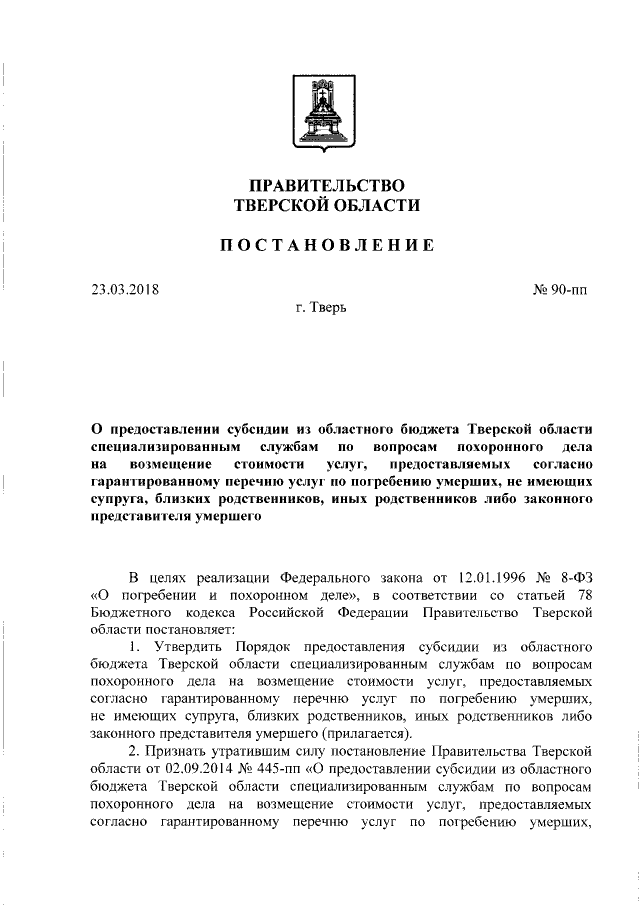 ПРАВИТЕЛЬСТВО
ТВЕРСКОЙ ОБЛАСТИ

ПОСТАНОВЛЕНИЕ

23.03.2018 № 90-пп

г. Тверь

О предоставлении субсидии из областного бюджета Тверской области специализированным службам по вопросам похоронного дела на возмещение стоимости услуг, предоставляемых согласно гарантированному перечню услуг по погребению умерших, не имеющих супруга, близких родственников, иных родственников либо законного представителя умершего

В целях реализации Федерального закона от 12.01.1996 № 8-ФЗ «О погребении и похоронном деле», в соответствии со статьей 78 Бюджетного кодекса Российской Федерации Правительство Тверской области постановляет:

1. Утвердить Порядок предоставления субсидии из областного бюджета Тверской области специализированным службам по вопросам похоронного дела на возмещение стоимости услуг, предоставляемых согласно гарантированному перечню услуг по погребению умерших, не имеющих супруга, близких родственников, иных родственников либо законного представителя умершего (прилагается).

2. Признать утратившим силу постановление Правительства Тверской области от 02.09.2014 № 445-пп «О предоставлении субсидии из областного бюджета Тверской области специализированным службам по вопросам похоронного дела на возмещение стоимости услуг, предоставляемых согласно гарантированному перечню услуг по погребению умерших,